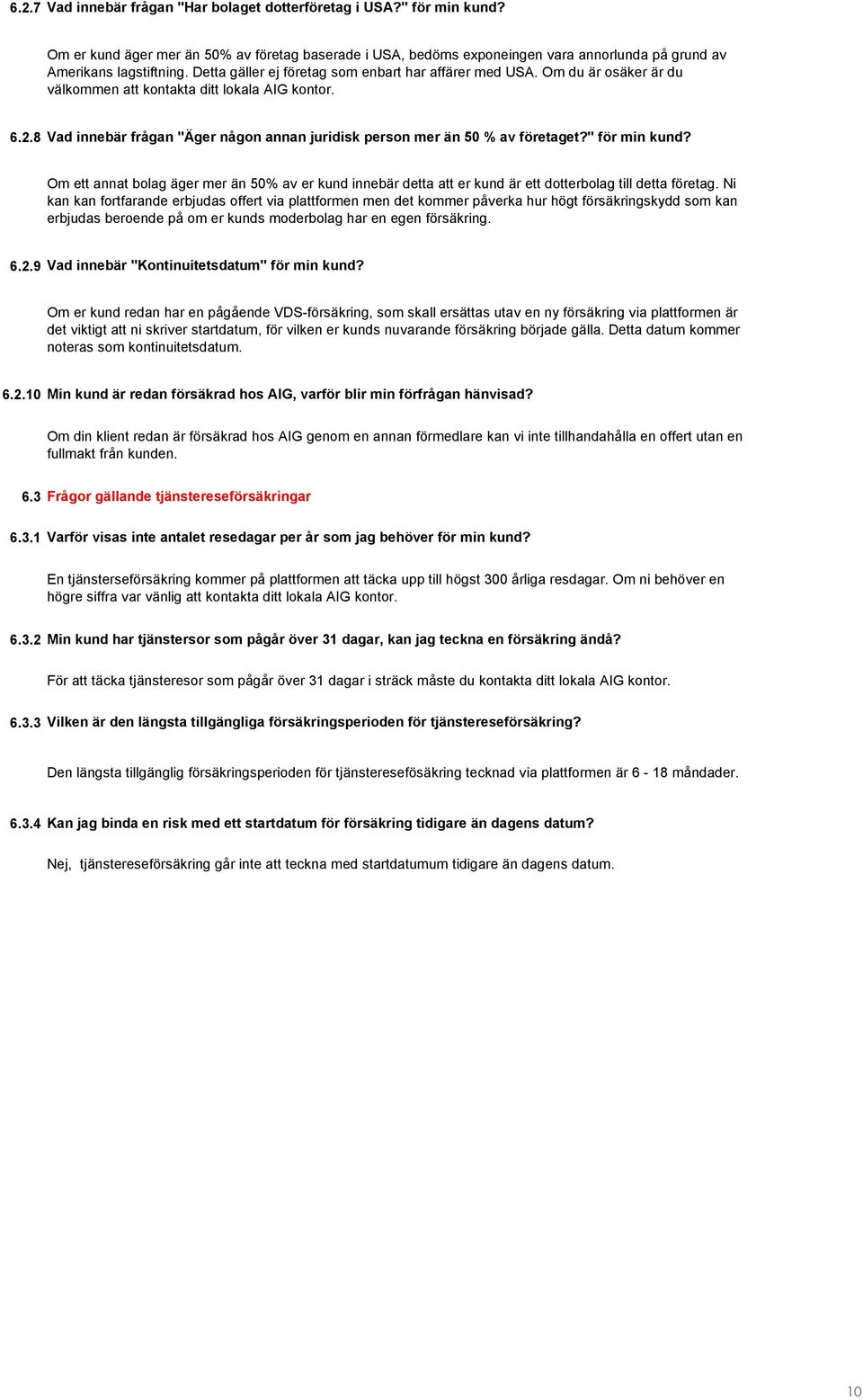 6.2.7 Vad innebär frågan "Har bolaget dotterföretag i USA?" för min kund?

Om er kund äger mer än 50% av företag baserade i USA, bedöms exponeingen vara annorlunda på grund av Amerikans lagstiftning. Detta gäller ej företag som enbart har affärer med USA. Om du är osäker är du välkommen att kontakta ditt lokala AIG kontor.

6.2.8 Vad innebär frågan "Äger någon annan juridisk person mer än 50 % av företaget?" för min kund?

Om ett annat bolag äger mer än 50% av er kund innebär detta att er kund är ett dotterbolag till detta företag. Ni kan kan fortfarande erbjudas offert via plattformen men det kommer påverka hur högt försäkringskydd som kan erbjudas beroende på om er kunds moderbolag har en egen försäkring.

6.2.9 Vad innebär "Kontinuitetsdatum" för min kund?

Om er kund redan har en pågående VDS-försäkring, som skall ersättas utav en ny försäkring via plattformen är det viktigt att ni skriver startdatum, för vilken er kunds nuvarande försäkring började gälla. Detta datum kommer noteras som kontinuitetsdatum.

6.2.10 Min kund är redan försäkrad hos AIG, varför blir min förfrågan hänvisad?

Om din klient redan är försäkrad hos AIG genom en annan förmedlare kan vi inte tillhandahålla en offert utan en fullmakt från kunden.

6.3 Frågor gällande tjänstereseförsäkringar

6.3.1 Varför visas inte antalet resedagar per år som jag behöver för min kund?

En tjänsterseförsäkring kommer på plattformen att täcka upp till högst 300 årliga resdagar. Om ni behöver en högre siffra var vänlig att kontakta ditt lokala AIG kontor.

6.3.2 Min kund har tjänstersor som pågår över 31 dagar, kan jag teckna en försäkring ändå?

För att täcka tjänsteresor som pågår över 31 dagar i sträck måste du kontakta ditt lokala AIG kontor.

6.3.3 Vilken är den längsta tillgängliga försäkringsperioden för tjänstereseförsäkring?

Den längsta tillgänglig försäkringsperioden för tjänsteresefösäkring tecknad via plattformen är 6 - 18 måndader.

6.3.4 Kan jag binda en risk med ett startdatum för försäkring tidigare än dagens datum?

Nej, tjänstereseförsäkring går inte att teckna med startdatumum tidigare än dagens datum.

10